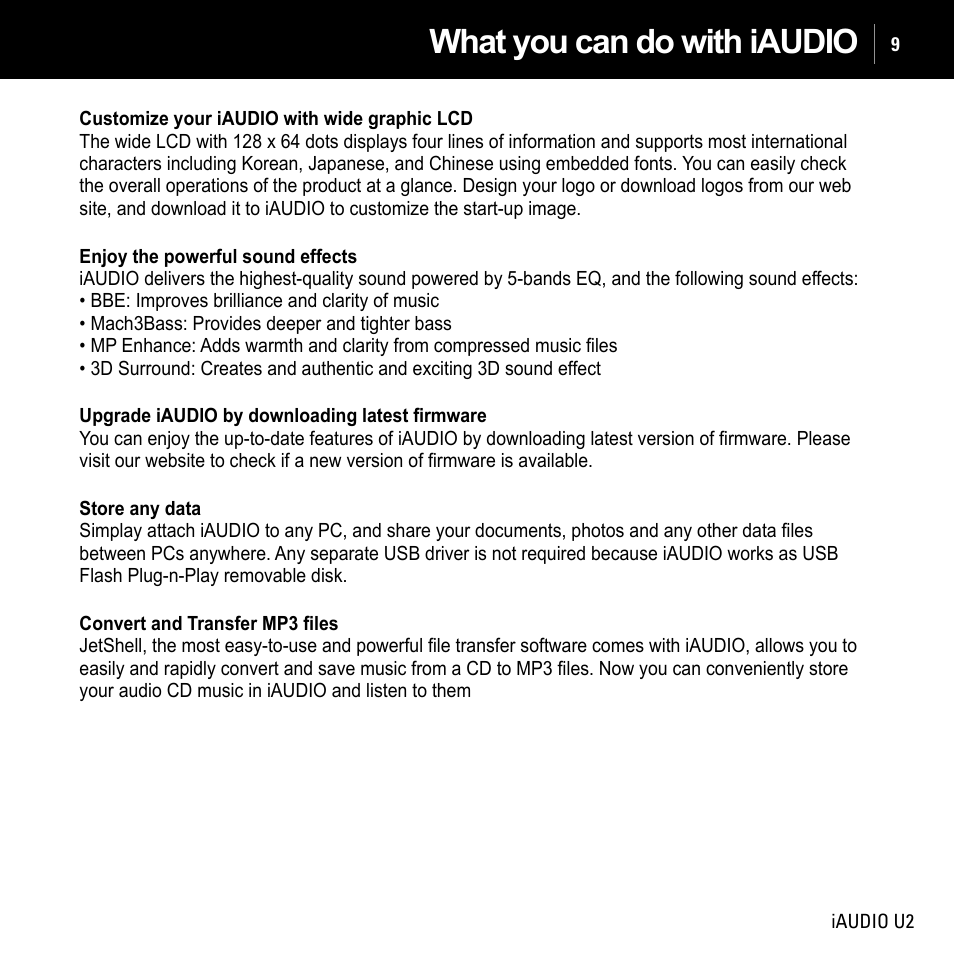 What you can do with iAUDIO 9

**Customize your iAUDIO with wide graphic LCD**
The wide LCD with 128 x 64 dots displays four lines of information and supports most international characters including Korean, Japanese, and Chinese using embedded fonts. You can easily check the overall operations of the product at a glance. Design your logo or download logos from our web site, and download it to iAUDIO to customize the start-up image.

**Enjoy the powerful sound effects**
iAUDIO delivers the highest-quality sound powered by 5-bands EQ, and the following sound effects:
• BBE: Improves brilliance and clarity of music
• Mach3Bass: Provides deeper and tighter bass
• MP Enhance: Adds warmth and clarity from compressed music files
• 3D Surround: Creates and authentic and exciting 3D sound effect

**Upgrade iAUDIO by downloading latest firmware**
You can enjoy the up-to-date features of iAUDIO by downloading latest version of firmware. Please visit our website to check if a new version of firmware is available.

**Store any data**
Simplay attach iAUDIO to any PC, and share your documents, photos and any other data files between PCs anywhere. Any separate USB driver is not required because iAUDIO works as USB Flash Plug-n-Play removable disk.

**Convert and Transfer MP3 files**
JetShell, the most easy-to-use and powerful file transfer software comes with iAUDIO, allows you to easily and rapidly convert and save music from a CD to MP3 files. Now you can conveniently store your audio CD music in iAUDIO and listen to them

iAUDIO U2